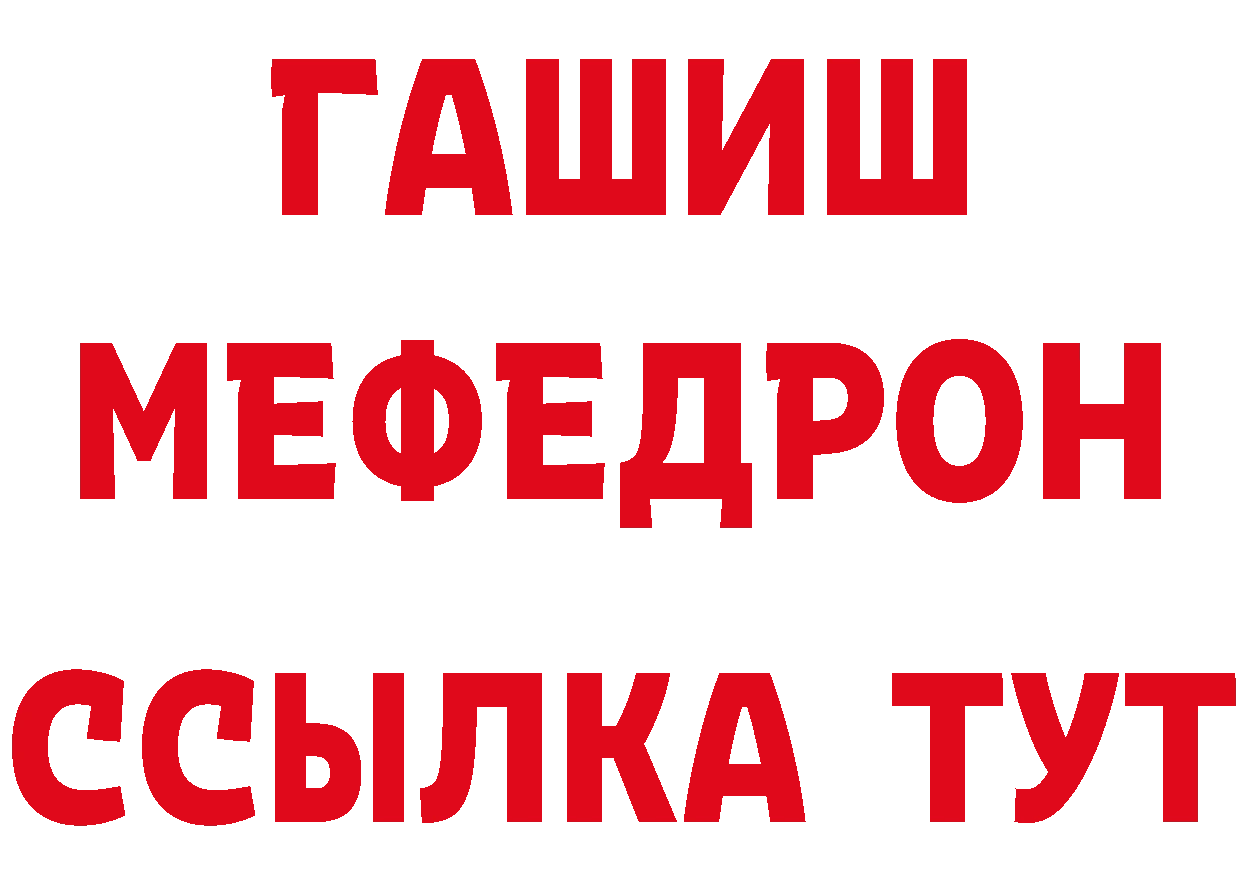 ГАШИШ
МЕФЕДРОН
ССЫЛКА ТУТ